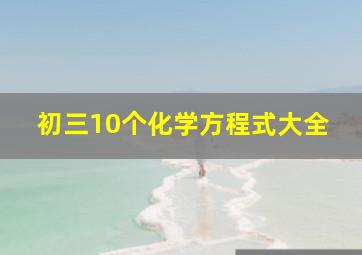 初三10个化学方程式大全